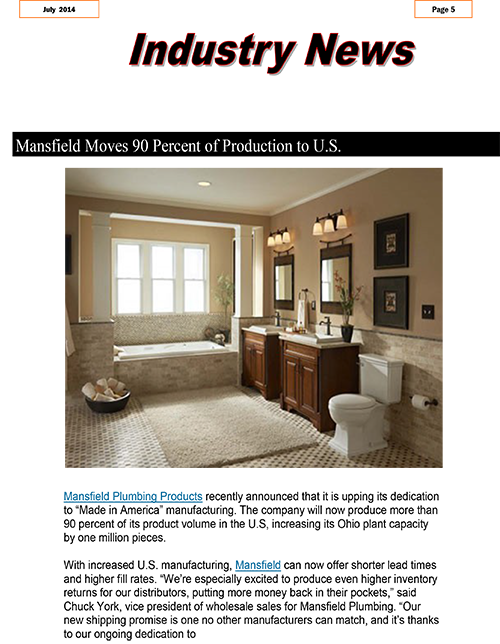 July 2014

Page 5

Industry News

Mansfield Moves 90 Percent of Production to U.S.

Mansfield Plumbing Products recently announced that it is upping its dedication to "Made in America" manufacturing. The company will now produce more than 90 percent of its product volume in the U.S, increasing its Ohio plant capacity by one million pieces.

With increased U.S. manufacturing, Mansfield can now offer shorter lead times and higher fill rates. "We're especially excited to produce even higher inventory returns for our distributors, putting more money back in their pockets," said Chuck York, vice president of wholesale sales for Mansfield Plumbing. "Our new shipping promise is one no other manufacturers can match, and it's thanks to our ongoing dedication to